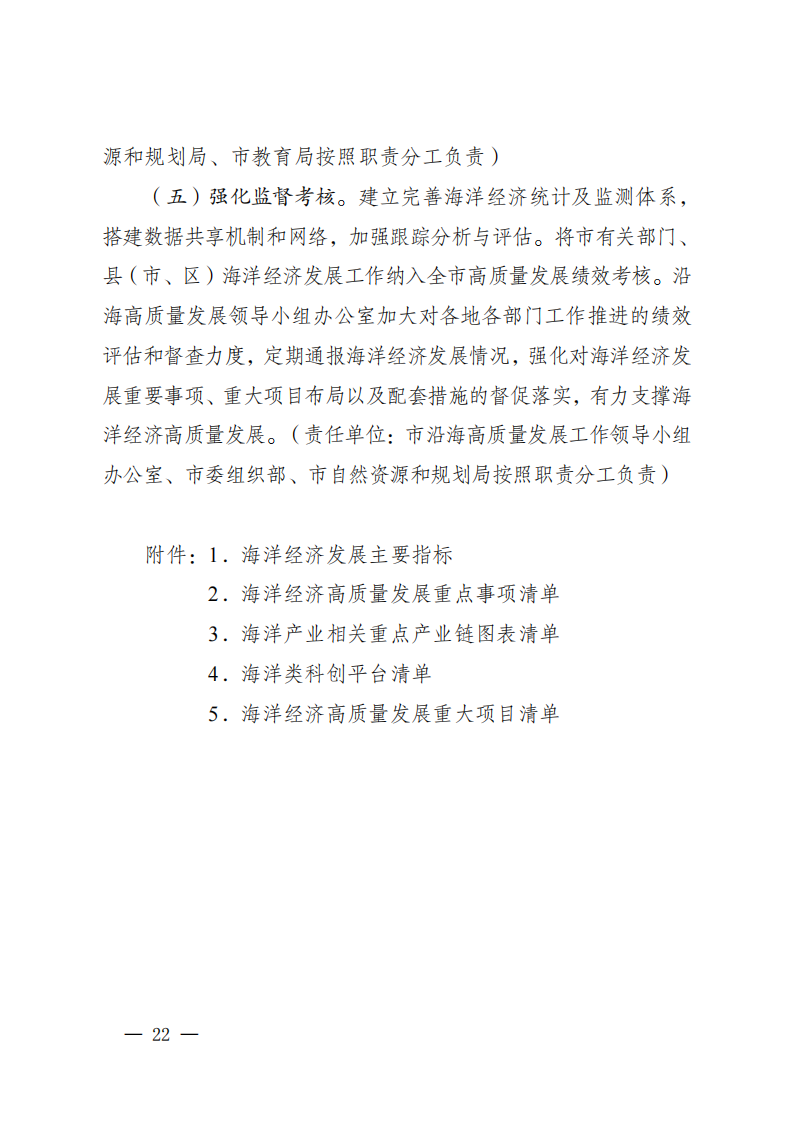 源和规划局、市教育局按照职责分工负责）

（五）强化监督考核。建立完善海洋经济统计及监测体系，搭建数据共享机制和网络，加强跟踪分析与评估。将市有关部门、县（市、区）海洋经济发展工作纳入全市高质量发展绩效考核。沿海高质量发展领导小组办公室加大对各地各部门工作推进的绩效评估和督查力度，定期通报海洋经济发展情况，强化对海洋经济发展重要事项、重大项目布局以及配套措施的督促落实，有力支撑海洋经济高质量发展。（责任单位：市沿海高质量发展工作领导小组办公室、市委组织部、市自然资源和规划局按照职责分工负责）

附件：1．海洋经济发展主要指标
2．海洋经济高质量发展重点事项清单
3．海洋产业相关重点产业链图表清单
4．海洋类科创平台清单
5．海洋经济高质量发展重大项目清单

— 22 —